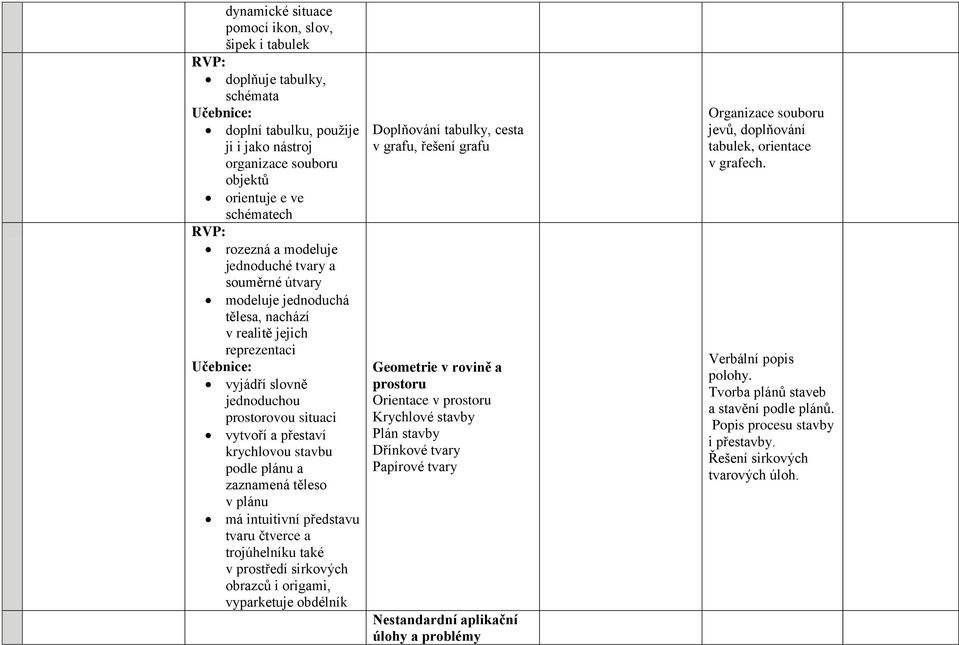 | | | | | | | |
|---|---|---|---|---|---|---|
| | | dynamické situace pomocí ikon, slov, šipek i tabulek | | | | |
| | | **RVP:** • doplňuje tabulky, schémata **Učebnice:** • doplní tabulku, použije ji i jako nástroj organizace souboru objektů • orientuje e ve schématech | Doplňování tabulky, cesta v grafu, řešení grafu | | Organizace souboru jevů, doplňování tabulek, orientace v grafech. | |
| | | **RVP:** • rozezná a modeluje jednoduché tvary a souměrné útvary • modeluje jednoduchá tělesa, nachází v realitě jejich reprezentaci **Učebnice:** • vyjádří slovně jednoduchou prostorovou situaci • vytvoří a přestaví krychlovou stavbu podle plánu a zaznamená těleso v plánu • má intuitivní představu tvaru čtverce a trojúhelníku také v prostředí sirkových obrazců i origami, vyparketuje obdélník | **Geometrie v rovině a prostoru** Orientace v prostoru Krychlové stavby Plán stavby Dřínkové tvary Papírové tvary | | Verbální popis polohy. Tvorba plánů staveb a stavění podle plánů. Popis procesu stavby i přestavby. Řešení sirkových tvarových úloh. | |
| | | | **Nestandardní aplikační úlohy a problémy** | | | |